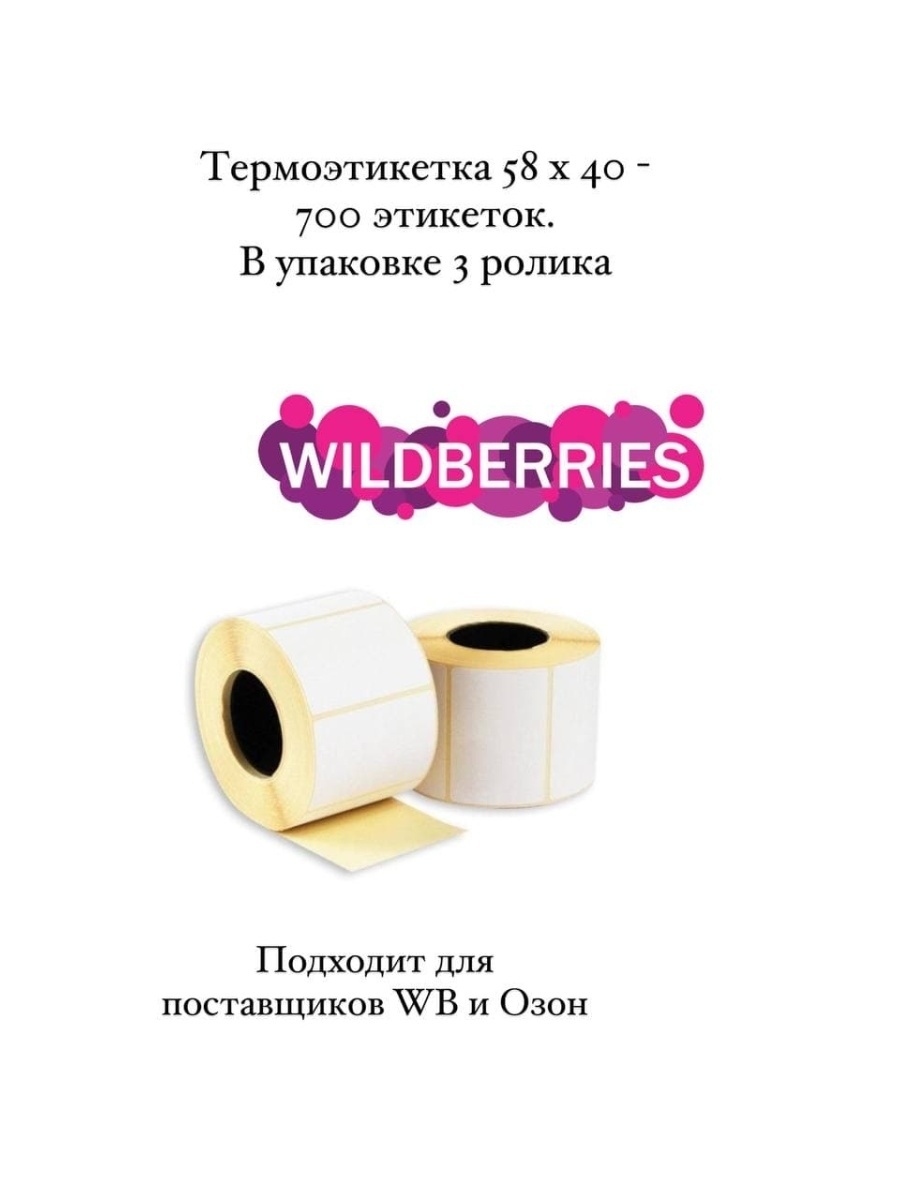 Термоэтикетка 58 х 40 - 700 этикеток.
В упаковке 3 ролика

WILDBERRIES

Подходит для поставщиков WB и Озон